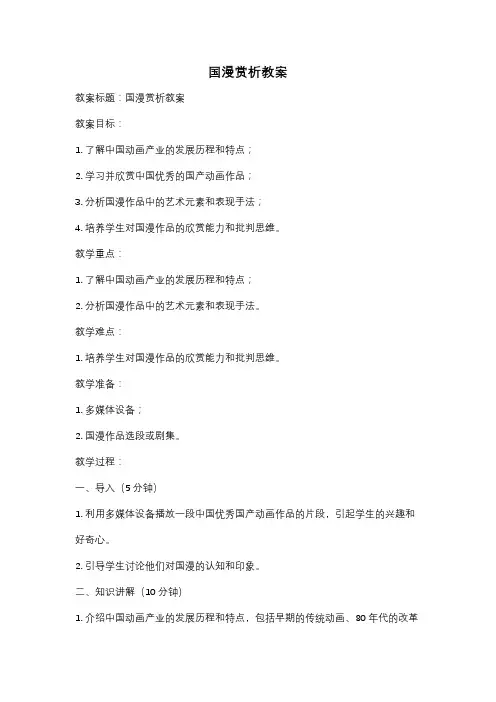 国漫赏析教案

教案标题：国漫赏析教案

教案目标：

1. 了解中国动画产业的发展历程和特点；

2. 学习并欣赏中国优秀的国产动画作品；

3. 分析国漫作品中的艺术元素和表现手法；

4. 培养学生对国漫作品的欣赏能力和批判思维。

教学重点：

1. 了解中国动画产业的发展历程和特点；

2. 分析国漫作品中的艺术元素和表现手法。

教学难点：

1. 培养学生对国漫作品的欣赏能力和批判思维。

教学准备：

1. 多媒体设备；

2. 国漫作品选段或剧集。

教学过程：

一、导入（5 分钟）

1. 利用多媒体设备播放一段中国优秀国产动画作品的片段，引起学生的兴趣和好奇心。

2. 引导学生讨论他们对国漫的认知和印象。

二、知识讲解（10 分钟）

1. 介绍中国动画产业的发展历程和特点，包括早期的传统动画、80 年代的改革